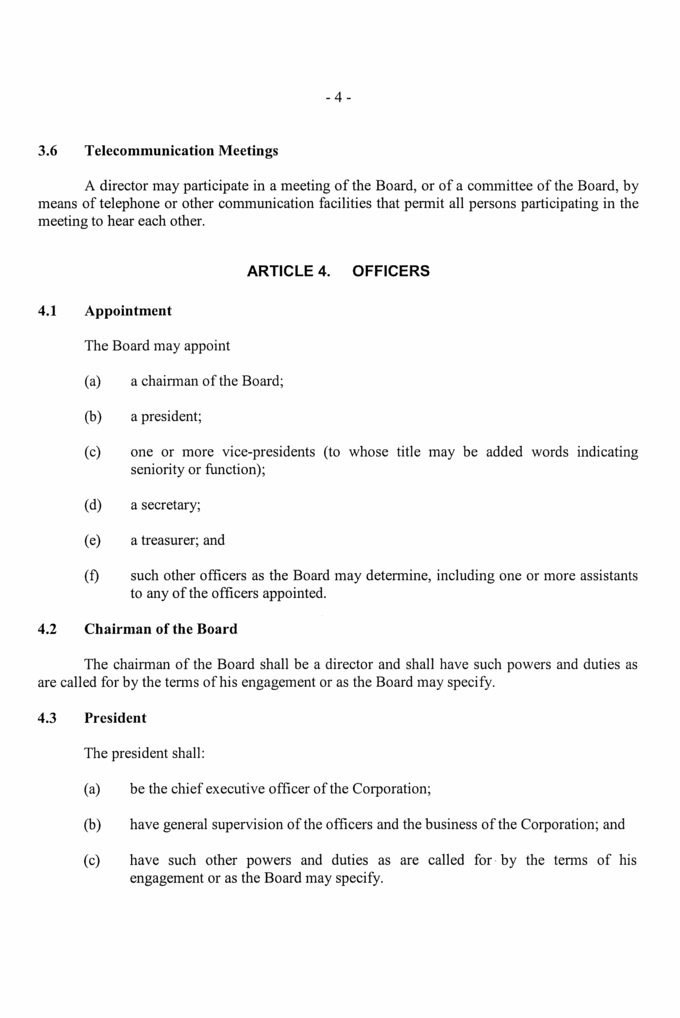 - 4 -

3.6 Telecommunication Meetings

A director may participate in a meeting of the Board, or of a committee of the Board, by means of telephone or other communication facilities that permit all persons participating in the meeting to hear each other.

ARTICLE 4. OFFICERS

4.1 Appointment

The Board may appoint

(a) a chairman of the Board;

(b) a president;

(c) one or more vice-presidents (to whose title may be added words indicating seniority or function);

(d) a secretary;

(e) a treasurer; and

(f) such other officers as the Board may determine, including one or more assistants to any of the officers appointed.

4.2 Chairman of the Board

The chairman of the Board shall be a director and shall have such powers and duties as are called for by the terms of his engagement or as the Board may specify.

4.3 President

The president shall:

(a) be the chief executive officer of the Corporation;

(b) have general supervision of the officers and the business of the Corporation; and

(c) have such other powers and duties as are called for by the terms of his engagement or as the Board may specify.